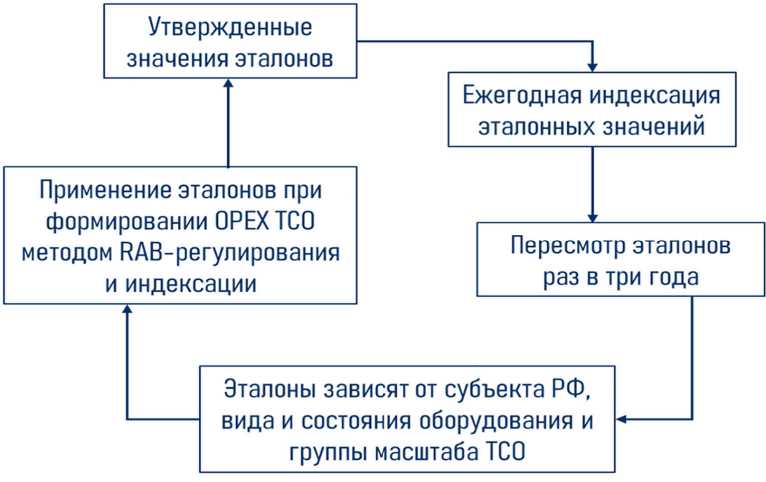 Утвержденные значения эталонов

Ежегодная индексация эталонных значений

Пересмотр эталонов раз в три года

Эталоны зависят от субъекта РФ, вида и состояния оборудования и группы масштаба ТСО

Применение эталонов при формировании OPEX ТСО методом RAB-регулирования и индексации